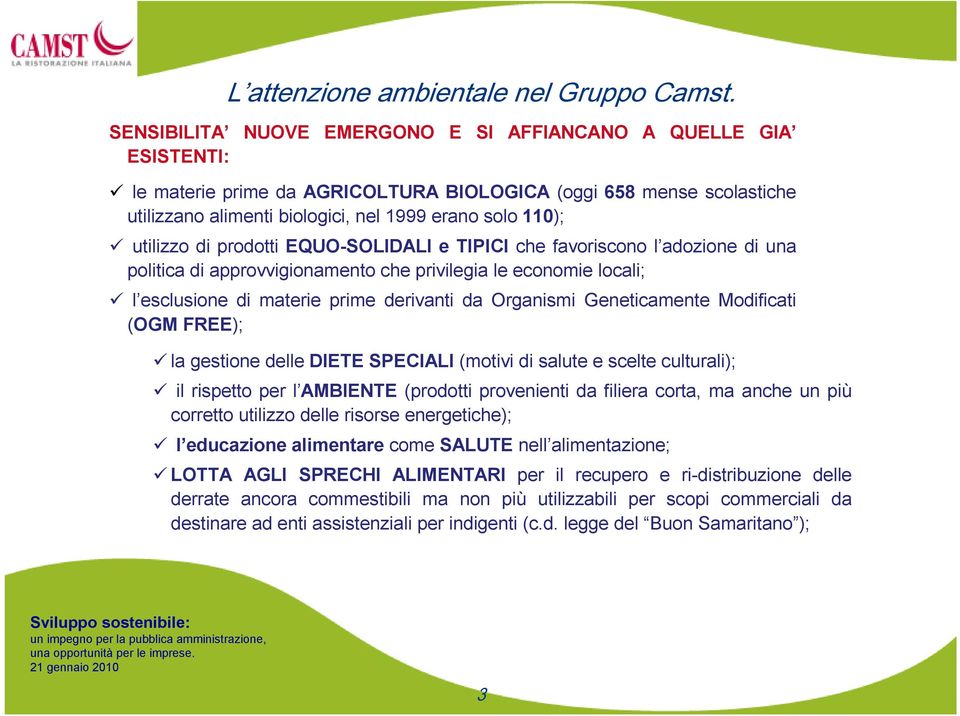 CAMST
LA RISTORAZIONE ITALIANA

L'attenzione ambientale nel Gruppo Camst.

SENSIBILITA' NUOVE EMERGONO E SI AFFIANCANO A QUELLE GIA' ESISTENTI:

✓ le materie prime da AGRICOLTURA BIOLOGICA (oggi 658 mense scolastiche utilizzano alimenti biologici, nel 1999 erano solo 110);

✓ utilizzo di prodotti EQUO-SOLIDALI e TIPICI che favoriscono l'adozione di una politica di approvvigionamento che privilegia le economie locali;

✓ l'esclusione di materie prime derivanti da Organismi Geneticamente Modificati (OGM FREE);

✓ la gestione delle DIETE SPECIALI (motivi di salute e scelte culturali);

✓ il rispetto per l'AMBIENTE (prodotti provenienti da filiera corta, ma anche un più corretto utilizzo delle risorse energetiche);

✓ l'educazione alimentare come SALUTE nell'alimentazione;

✓ LOTTA AGLI SPRECHI ALIMENTARI per il recupero e ri-distribuzione delle derrate ancora commestibili ma non più utilizzabili per scopi commerciali da destinare ad enti assistenziali per indigenti (c.d. legge del "Buon Samaritano");

Sviluppo sostenibile:
un impegno per la pubblica amministrazione,
una opportunità per le imprese.
21 gennaio 2010

3